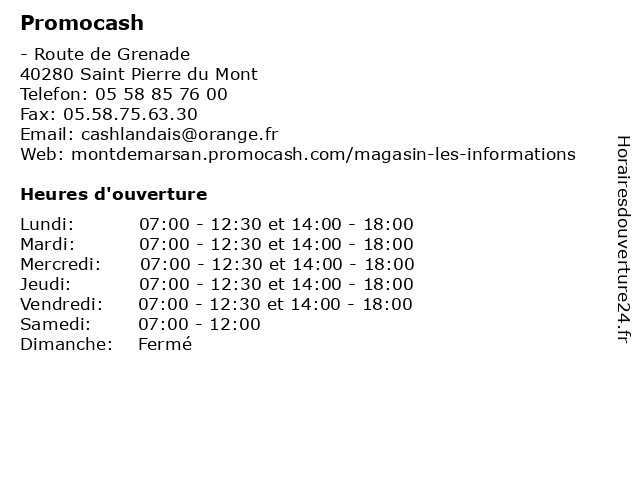 Promocash

- Route de Grenade
40280 Saint Pierre du Mont
Telefon: 05 58 85 76 00
Fax: 05.58.75.63.30
Email: cashlandais@orange.fr
Web: montdemarsan.promocash.com/magasin-les-informations

Heures d'ouverture

| | |
|---|---|
| Lundi: | 07:00 - 12:30 et 14:00 - 18:00 |
| Mardi: | 07:00 - 12:30 et 14:00 - 18:00 |
| Mercredi: | 07:00 - 12:30 et 14:00 - 18:00 |
| Jeudi: | 07:00 - 12:30 et 14:00 - 18:00 |
| Vendredi: | 07:00 - 12:30 et 14:00 - 18:00 |
| Samedi: | 07:00 - 12:00 |
| Dimanche: | Fermé |

Horairesdouverture24.fr